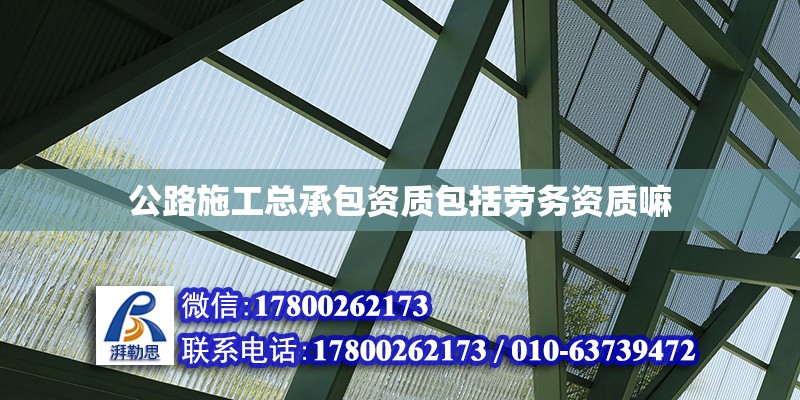 公路施工总承包资质包括劳务资质嘛

湃勒思

微信:17800262173

联系电话:17800262173 / 010-63739472